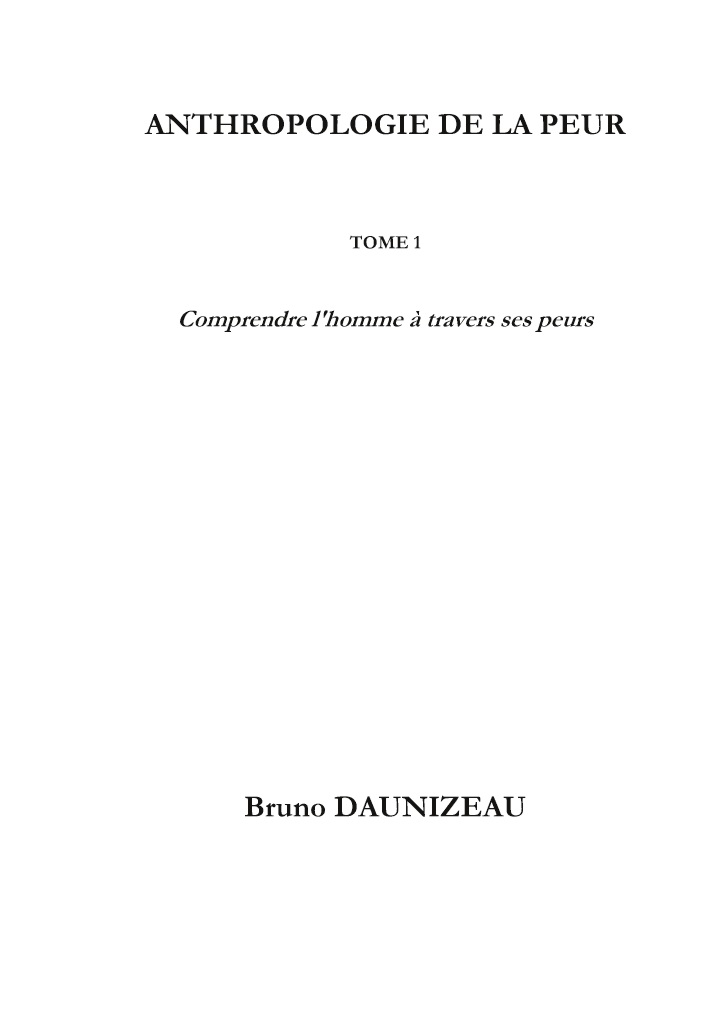 ANTHROPOLOGIE DE LA PEUR

TOME 1

Comprendre l'homme à travers ses peurs

Bruno DAUNIZEAU